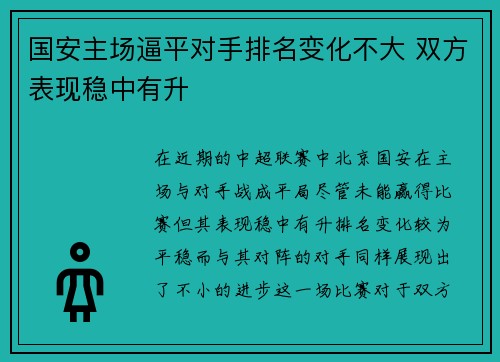 国安主场逼平对手排名变化不大 双方表现稳中有升

在近期的中超联赛中北京国安在主场与对手战成平局尽管未能赢得比赛但其表现稳中有升排名变化较为平稳而与其对阵的对手同样展现出了不小的进步这一场比赛对于双方